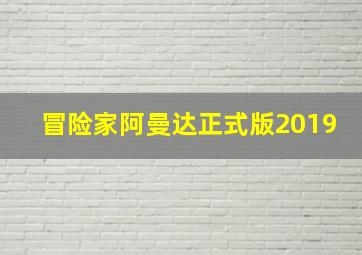 冒险家阿曼达正式版2019